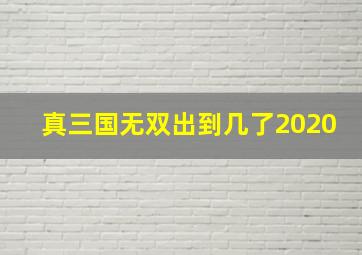 真三国无双出到几了2020